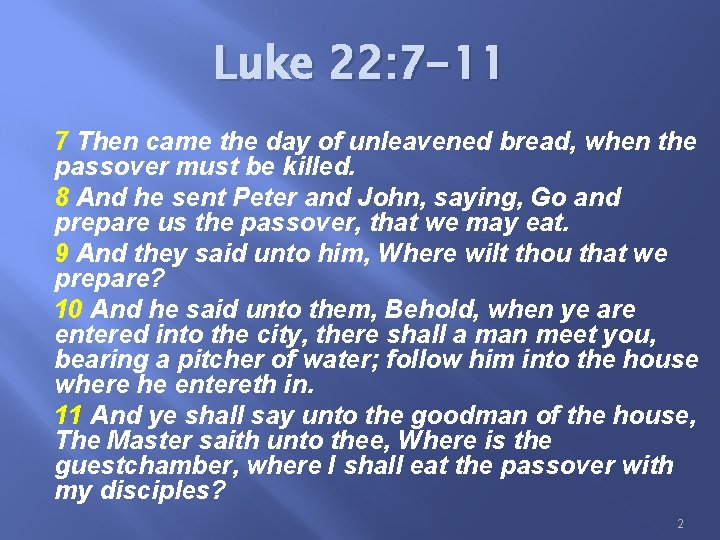 Luke 22:7-11

7 Then came the day of unleavened bread, when the passover must be killed.

8 And he sent Peter and John, saying, Go and prepare us the passover, that we may eat.

9 And they said unto him, Where wilt thou that we prepare?

10 And he said unto them, Behold, when ye are entered into the city, there shall a man meet you, bearing a pitcher of water; follow him into the house where he entereth in.

11 And ye shall say unto the goodman of the house, The Master saith unto thee, Where is the guestchamber, where I shall eat the passover with my disciples?

2